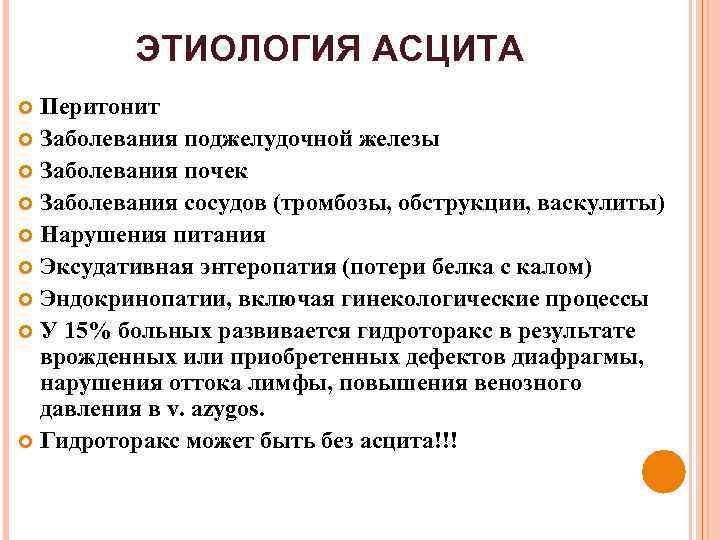 ЭТИОЛОГИЯ АСЦИТА

Перитонит

Заболевания поджелудочной железы

Заболевания почек

Заболевания сосудов (тромбозы, обструкции, васкулиты)

Нарушения питания

Эксудативная энтеропатия (потери белка с калом)

Эндокринопатии, включая гинекологические процессы

У 15% больных развивается гидроторакс в результате врожденных или приобретенных дефектов диафрагмы, нарушения оттока лимфы, повышения венозного давления в v. azygos.

Гидроторакс может быть без асцита!!!